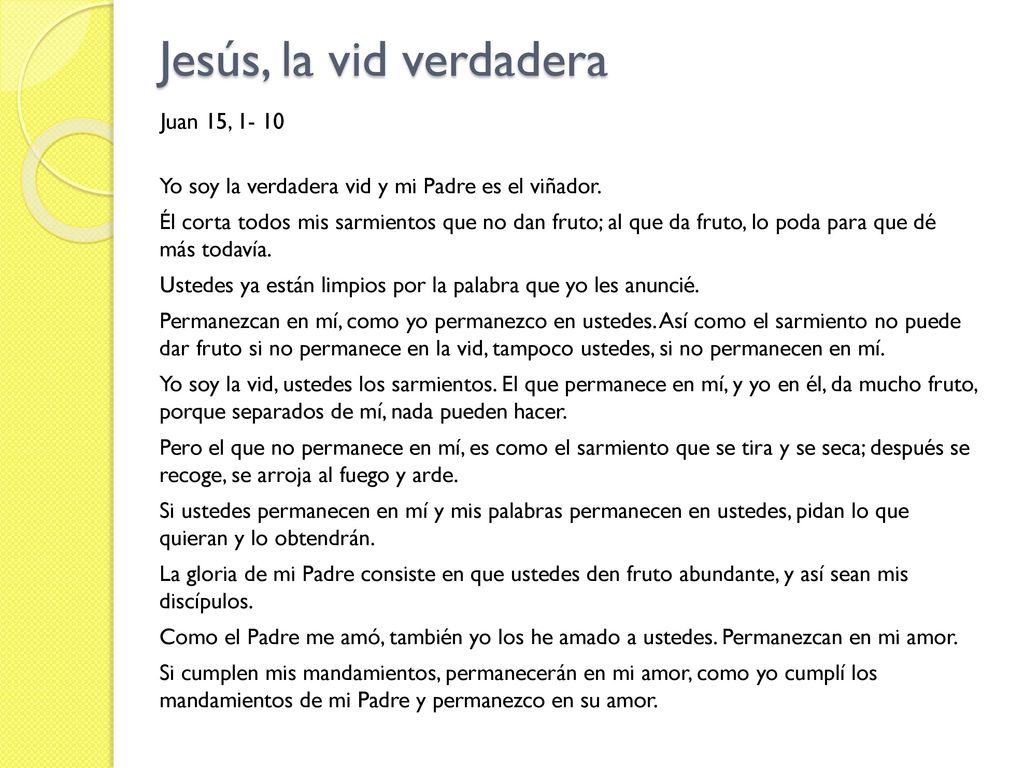 Jesús, la vid verdadera

Juan 15, 1- 10

Yo soy la verdadera vid y mi Padre es el viñador.

Él corta todos mis sarmientos que no dan fruto; al que da fruto, lo poda para que dé más todavía.

Ustedes ya están limpios por la palabra que yo les anuncié.

Permanezcan en mí, como yo permanezco en ustedes. Así como el sarmiento no puede dar fruto si no permanece en la vid, tampoco ustedes, si no permanecen en mí.

Yo soy la vid, ustedes los sarmientos. El que permanece en mí, y yo en él, da mucho fruto, porque separados de mí, nada pueden hacer.

Pero el que no permanece en mí, es como el sarmiento que se tira y se seca; después se recoge, se arroja al fuego y arde.

Si ustedes permanecen en mí y mis palabras permanecen en ustedes, pidan lo que quieran y lo obtendrán.

La gloria de mi Padre consiste en que ustedes den fruto abundante, y así sean mis discípulos.

Como el Padre me amó, también yo los he amado a ustedes. Permanezcan en mi amor.

Si cumplen mis mandamientos, permanecerán en mi amor, como yo cumplí los mandamientos de mi Padre y permanezco en su amor.